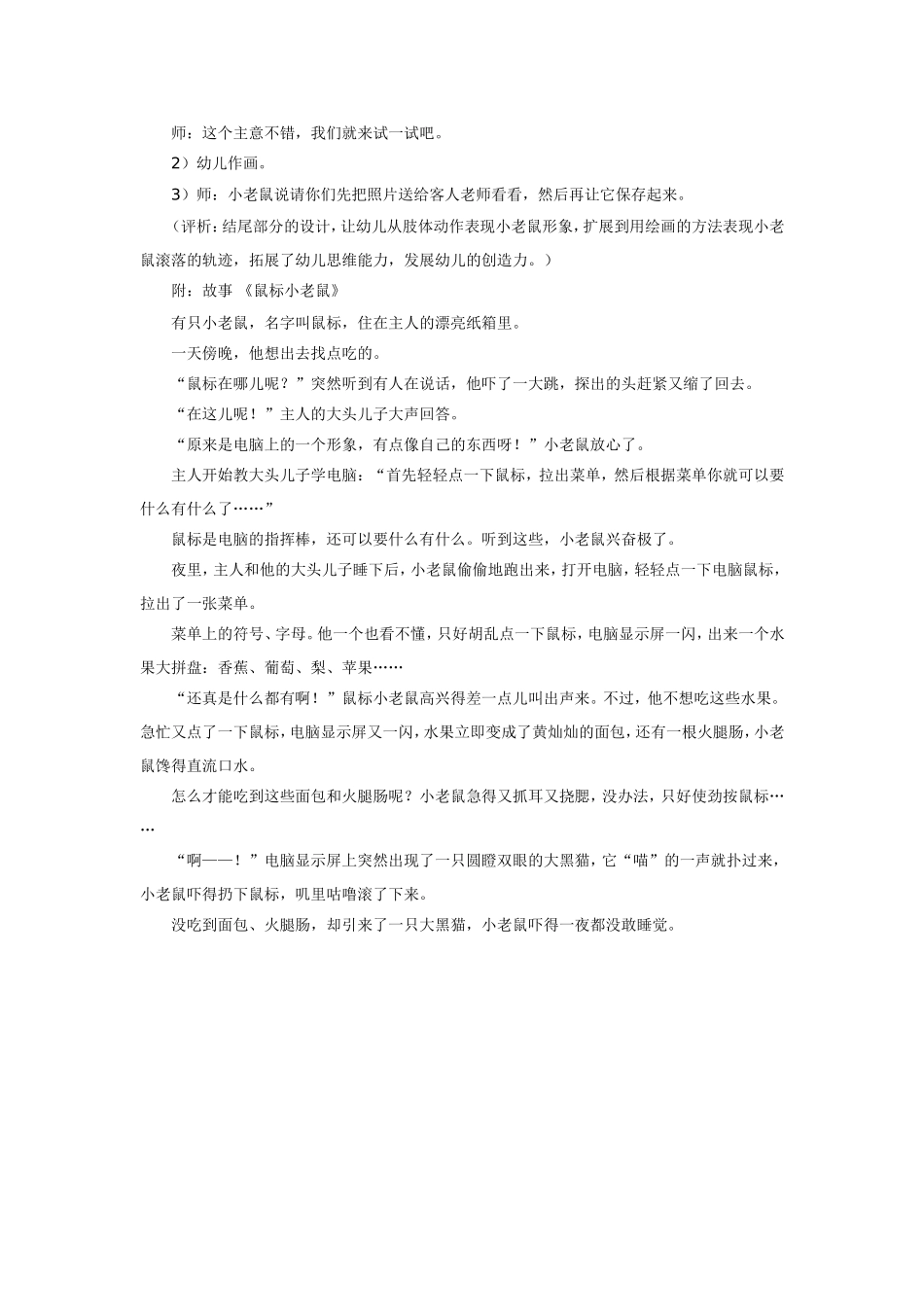 师：这个主意不错，我们就来试一试吧。

2）幼儿作画。

3）师：小老鼠说请你们先把照片送给客人老师看看，然后再让它保存起来。

（评析：结尾部分的设计，让幼儿从肢体动作表现小老鼠形象，扩展到用绘画的方法表现小老鼠滚落的轨迹，拓展了幼儿思维能力，发展幼儿的创造力。）

附：故事 《鼠标小老鼠》

有只小老鼠，名字叫鼠标，住在主人的漂亮纸箱里。

一天傍晚，他想出去找点吃的。

“鼠标在哪儿呢？”突然听到有人在说话，他吓了一大跳，探出的头赶紧又缩了回去。

“在这儿呢！”主人的大头儿子大声回答。

“原来是电脑上的一个形象，有点像自己的东西呀！”小老鼠放心了。

主人开始教大头儿子学电脑：“首先轻轻点一下鼠标，拉出菜单，然后根据菜单你就可以要什么有什么了……”

鼠标是电脑的指挥棒，还可以要什么有什么。听到这些，小老鼠兴奋极了。

夜里，主人和他的大头儿子睡下后，小老鼠偷偷地跑出来，打开电脑，轻轻点一下电脑鼠标，拉出了一张菜单。

菜单上的符号、字母。他一个也看不懂，只好胡乱点一下鼠标，电脑显示屏一闪，出来一个水果大拼盘：香蕉、葡萄、梨、苹果……

“还真是什么都有啊！”鼠标小老鼠高兴得差一点儿叫出声来。不过，他不想吃这些水果。急忙又点了一下鼠标，电脑显示屏又一闪，水果立即变成了黄灿灿的面包，还有一根火腿肠，小老鼠馋得直流口水。

怎么才能吃到这些面包和火腿肠呢？小老鼠急得又抓耳又挠腮，没办法，只好使劲按鼠标……

“啊——！”电脑显示屏上突然出现了一只圆瞪双眼的大黑猫，它“喵”的一声就扑过来，小老鼠吓得扔下鼠标，叽里咕噜滚了下来。

没吃到面包、火腿肠，却引来了一只大黑猫，小老鼠吓得一夜都没敢睡觉。